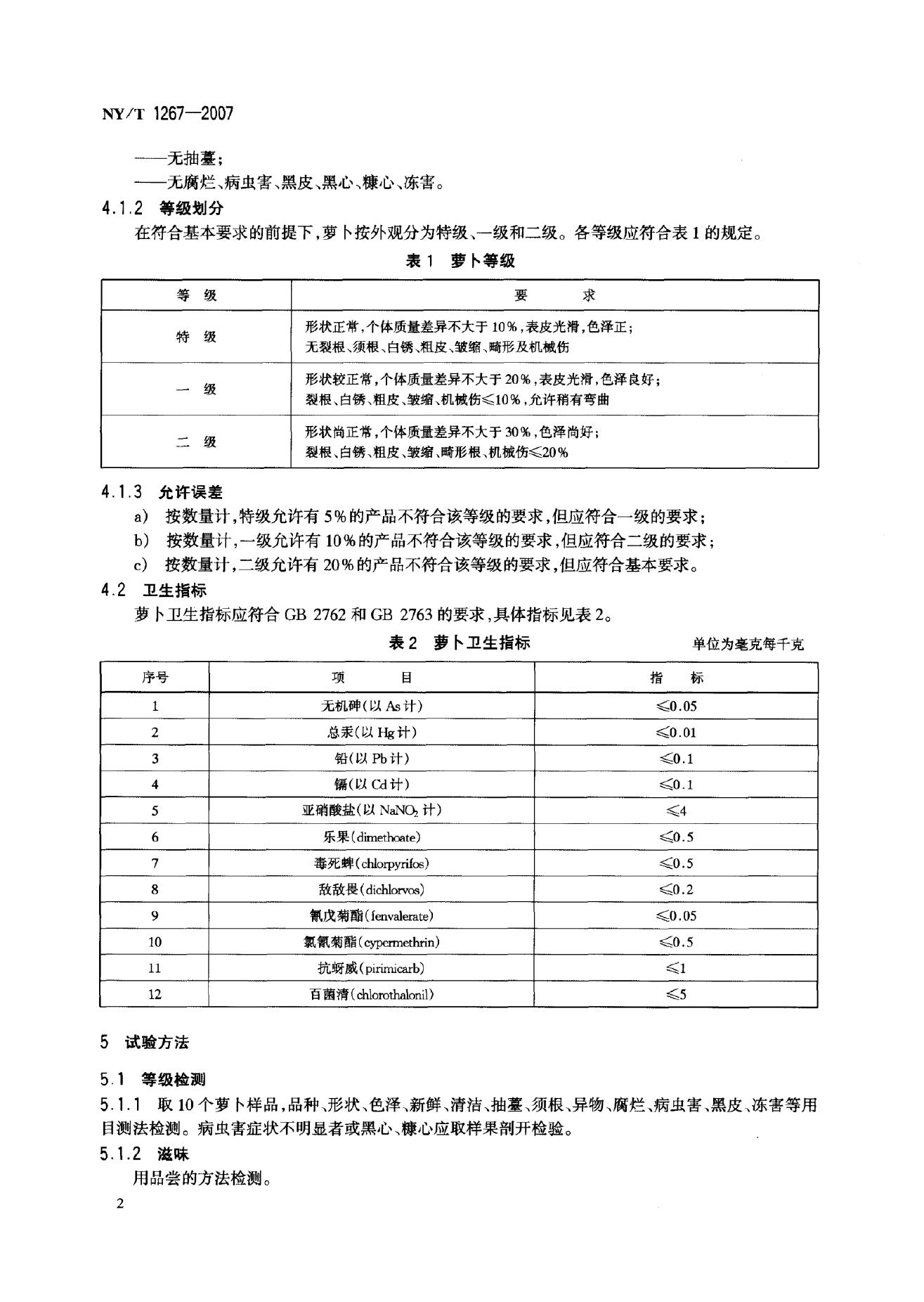 NY/T 1267—2007

——无抽薹；

——无腐烂、病虫害、黑皮、黑心、糠心、冻害。

4.1.2 等级划分

在符合基本要求的前提下，萝卜按外观分为特级、一级和二级。各等级应符合表1的规定。

表1 萝卜等级

| 等级 | 要求 |
|---|---|
| 特级 | 形状正常，个体质量差异不大于10%，表皮光滑，色泽正；无裂根、须根、白锈、粗皮、皱缩、畸形及机械伤 |
| 一级 | 形状较正常，个体质量差异不大于20%，表皮光滑，色泽良好；裂根、白锈、粗皮、皱缩、机械伤≤10%，允许稍有弯曲 |
| 二级 | 形状尚正常，个体质量差异不大于30%，色泽尚好；裂根、白锈、粗皮、皱缩、畸形根、机械伤≤20% |

4.1.3 允许误差

a) 按数量计，特级允许有5%的产品不符合该等级的要求，但应符合一级的要求；

b) 按数量计，一级允许有10%的产品不符合该等级的要求，但应符合二级的要求；

c) 按数量计，二级允许有20%的产品不符合该等级的要求，但应符合基本要求。

4.2 卫生指标

萝卜卫生指标应符合GB 2762和GB 2763的要求，具体指标见表2。

表2 萝卜卫生指标 单位为毫克每千克

| 序号 | 项目 | 指标 |
|---|---|---|
| 1 | 无机砷(以As计) | ≤0.05 |
| 2 | 总汞(以Hg计) | ≤0.01 |
| 3 | 铅(以Pb计) | ≤0.1 |
| 4 | 镉(以Cd计) | ≤0.1 |
| 5 | 亚硝酸盐(以$NaNO_2$计) | ≤4 |
| 6 | 乐果(dimethoate) | ≤0.5 |
| 7 | 毒死蜱(chlorpyrifos) | ≤0.5 |
| 8 | 敌敌畏(dichlorvos) | ≤0.2 |
| 9 | 氰戊菊酯(fenvalerate) | ≤0.05 |
| 10 | 氯氰菊酯(cypermethrin) | ≤0.5 |
| 11 | 抗蚜威(pirimicarb) | ≤1 |
| 12 | 百菌清(chlorothalonil) | ≤5 |

5 试验方法

5.1 等级检测

5.1.1 取10个萝卜样品，品种、形状、色泽、新鲜、清洁、抽薹、须根、异物、腐烂、病虫害、黑皮、冻害等用目测法检测。病虫害症状不明显者或黑心、糠心应取样果剖开检验。

5.1.2 滋味

用品尝的方法检测。

2